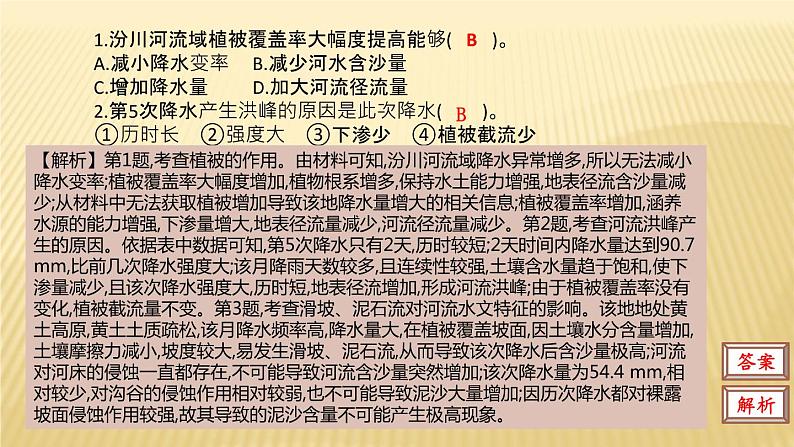 1.汾川河流域植被覆盖率大幅度提高能够( B )。
A.减小降水变率　B.减少河水含沙量
C.增加降水量　D.加大河流径流量
2.第5次降水产生洪峰的原因是此次降水( B )。
①历时长　②强度大　③下渗少　④植被截流少

【解析】第1题,考查植被的作用。由材料可知,汾川河流域降水异常增多,所以无法减小降水变率;植被覆盖率大幅度增加,植物根系增多,保持水土能力增强,地表径流含沙量减少;从材料中无法获取植被增加导致该地降水量增大的相关信息;植被覆盖率增加,涵养水源的能力增强,下渗量增大,地表径流量减少,河流径流量减少。第2题,考查河流洪峰产生的原因。依据表中数据可知,第5次降水只有2天,历时较短;2天时间内降水量达到90.7 mm,比前几次降水强度大;该月降雨天数较多,且连续性较强,土壤含水量趋于饱和,使下渗量减少,且该次降水强度大,历时短,地表径流增加,形成河流洪峰;由于植被覆盖率没有变化,植被截流量不变。第3题,考查滑坡、泥石流对河流水文特征的影响。该地地处黄土高原,黄土土质疏松,该月降水频率高,降水量大,在植被覆盖坡面,因土壤水分含量增加,土壤摩擦力减小,坡度较大,易发生滑坡、泥石流,从而导致该次降水后含沙量极高;河流对河床的侵蚀一直都存在,不可能导致河流含沙量突然增加;该次降水量为54.4 mm,相对较少,对沟谷的侵蚀作用相对较弱,也不可能导致泥沙大量增加;因历次降水都对裸露坡面侵蚀作用较强,故其导致的泥沙含量不可能产生极高现象。

答案

解析